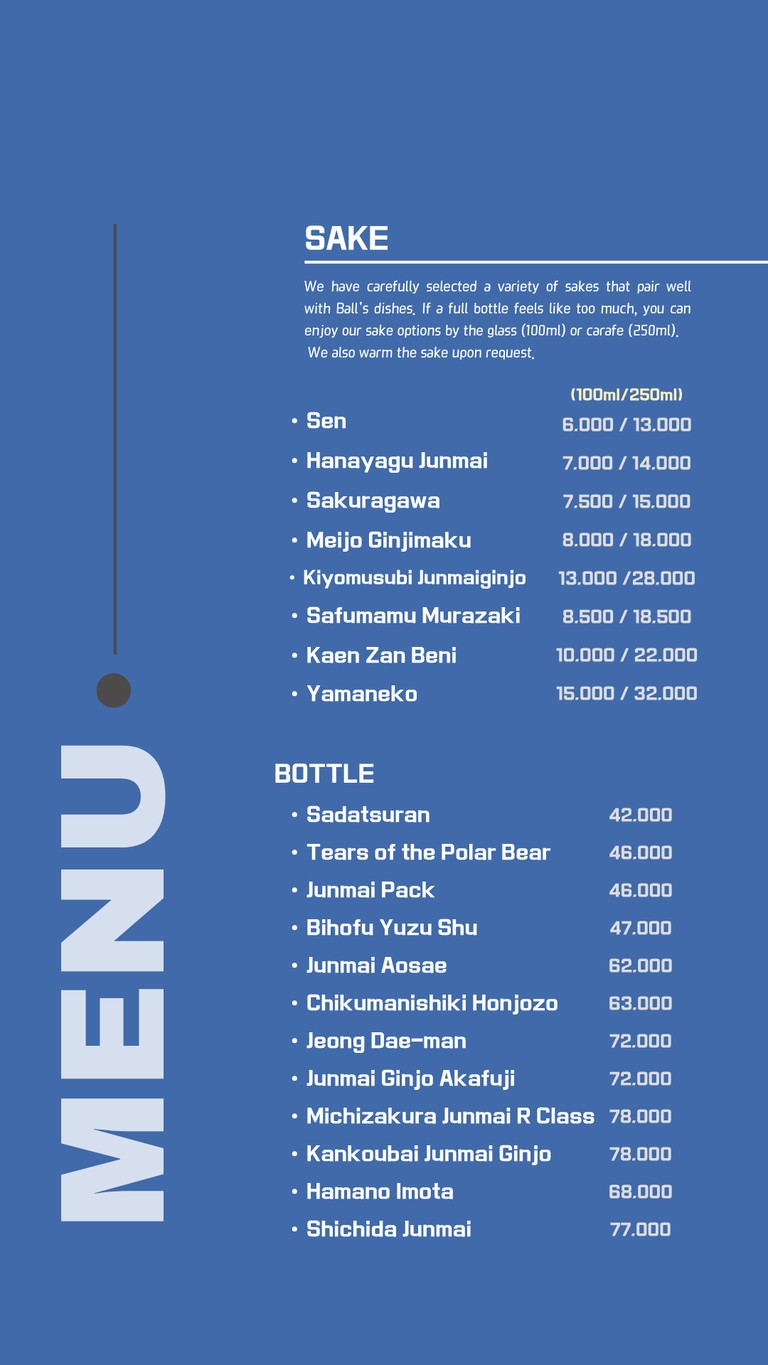 MENU

SAKE

We have carefully selected a variety of sakes that pair well with Ball's dishes. If a full bottle feels like too much, you can enjoy our sake options by the glass (100ml) or carafe (250ml). We also warm the sake upon request.

(100ml/250ml)

• Sen 6.000 / 13.000
• Hanayagu Junmai 7.000 / 14.000
• Sakuragawa 7.500 / 15.000
• Meijo Ginjimaku 8.000 / 18.000
• Kiyomusubi Junmaiginjo 13.000 /28.000
• Safumamu Murazaki 8.500 / 18.500
• Kaen Zan Beni 10.000 / 22.000
• Yamaneko 15.000 / 32.000

BOTTLE

• Sadatsuran 42.000
• Tears of the Polar Bear 46.000
• Junmai Pack 46.000
• Bihofu Yuzu Shu 47.000
• Junmai Aosae 62.000
• Chikumanishiki Honjozo 63.000
• Jeong Dae-man 72.000
• Junmai Ginjo Akafuji 72.000
• Michizakura Junmai R Class 78.000
• Kankoubai Junmai Ginjo 78.000
• Hamano Imota 68.000
• Shichida Junmai 77.000